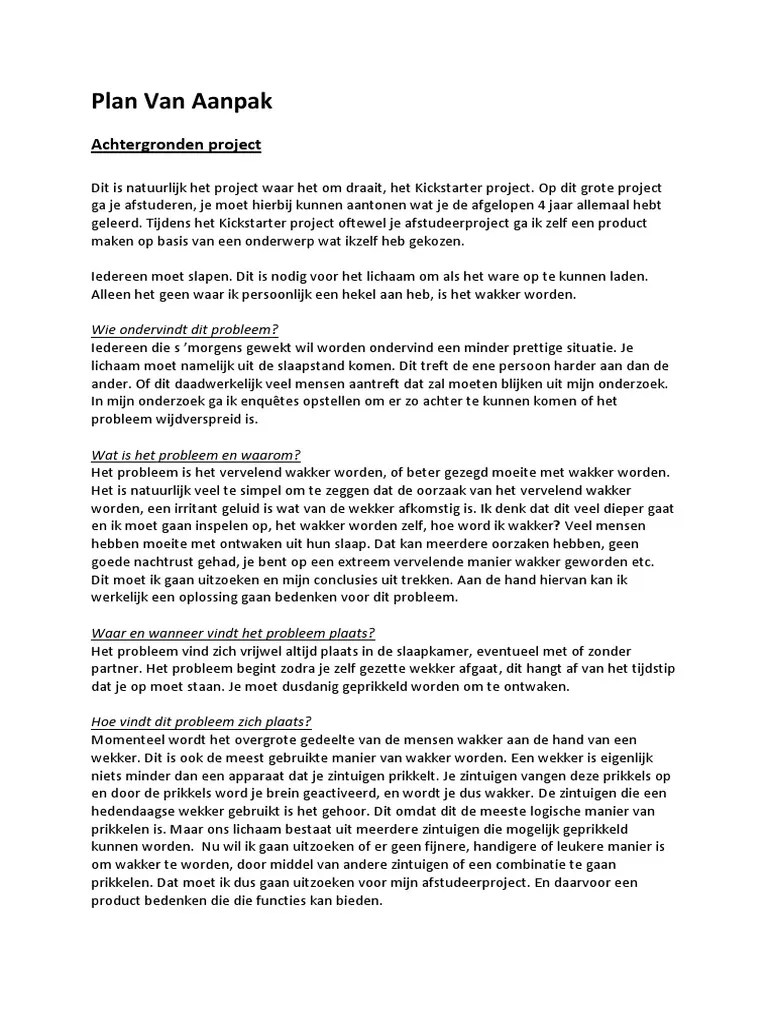 Plan Van Aanpak

Achtergronden project

Dit is natuurlijk het project waar het om draait, het Kickstarter project. Op dit grote project ga je afstuderen, je moet hierbij kunnen aantonen wat je de afgelopen 4 jaar allemaal hebt geleerd. Tijdens het Kickstarter project oftewel je afstudeerproject ga ik zelf een product maken op basis van een onderwerp wat ikzelf heb gekozen.

Iedereen moet slapen. Dit is nodig voor het lichaam om als het ware op te kunnen laden. Alleen het geen waar ik persoonlijk een hekel aan heb, is het wakker worden.

Wie ondervindt dit probleem?
Iedereen die s 'morgens gewekt wil worden ondervind een minder prettige situatie. Je lichaam moet namelijk uit de slaapstand komen. Dit treft de ene persoon harder aan dan de ander. Of dit daadwerkelijk veel mensen aantreft dat zal moeten blijken uit mijn onderzoek. In mijn onderzoek ga ik enquêtes opstellen om er zo achter te kunnen komen of het probleem wijdverspreid is.

Wat is het probleem en waarom?
Het probleem is het vervelend wakker worden, of beter gezegd moeite met wakker worden. Het is natuurlijk veel te simpel om te zeggen dat de oorzaak van het vervelend wakker worden, een irritant geluid is wat van de wekker afkomstig is. Ik denk dat dit veel dieper gaat en ik moet gaan inspelen op, het wakker worden zelf, hoe word ik wakker? Veel mensen hebben moeite met ontwaken uit hun slaap. Dat kan meerdere oorzaken hebben, geen goede nachtrust gehad, je bent op een extreem vervelende manier wakker geworden etc. Dit moet ik gaan uitzoeken en mijn conclusies uit trekken. Aan de hand hiervan kan ik werkelijk een oplossing gaan bedenken voor dit probleem.

Waar en wanneer vindt het probleem plaats?
Het probleem vind zich vrijwel altijd plaats in de slaapkamer, eventueel met of zonder partner. Het probleem begint zodra je zelf gezette wekker afgaat, dit hangt af van het tijdstip dat je op moet staan. Je moet dusdanig geprikkeld worden om te ontwaken.

Hoe vindt dit probleem zich plaats?
Momenteel wordt het overgrote gedeelte van de mensen wakker aan de hand van een wekker. Dit is ook de meest gebruikte manier van wakker worden. Een wekker is eigenlijk niets minder dan een apparaat dat je zintuigen prikkelt. Je zintuigen vangen deze prikkels op en door de prikkels word je brein geactiveerd, en wordt je dus wakker. De zintuigen die een hedendaagse wekker gebruikt is het gehoor. Dit omdat dit de meeste logische manier van prikkelen is. Maar ons lichaam bestaat uit meerdere zintuigen die mogelijk geprikkeld kunnen worden. Nu wil ik gaan uitzoeken of er geen fijnere, handigere of leukere manier is om wakker te worden, door middel van andere zintuigen of een combinatie te gaan prikkelen. Dat moet ik dus gaan uitzoeken voor mijn afstudeerproject. En daarvoor een product bedenken die die functies kan bieden.